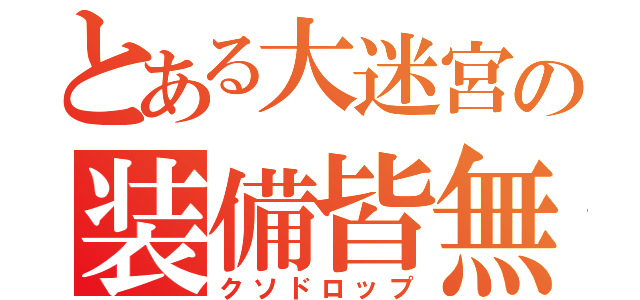 とある大迷宮の
装備皆無
クソドロップ